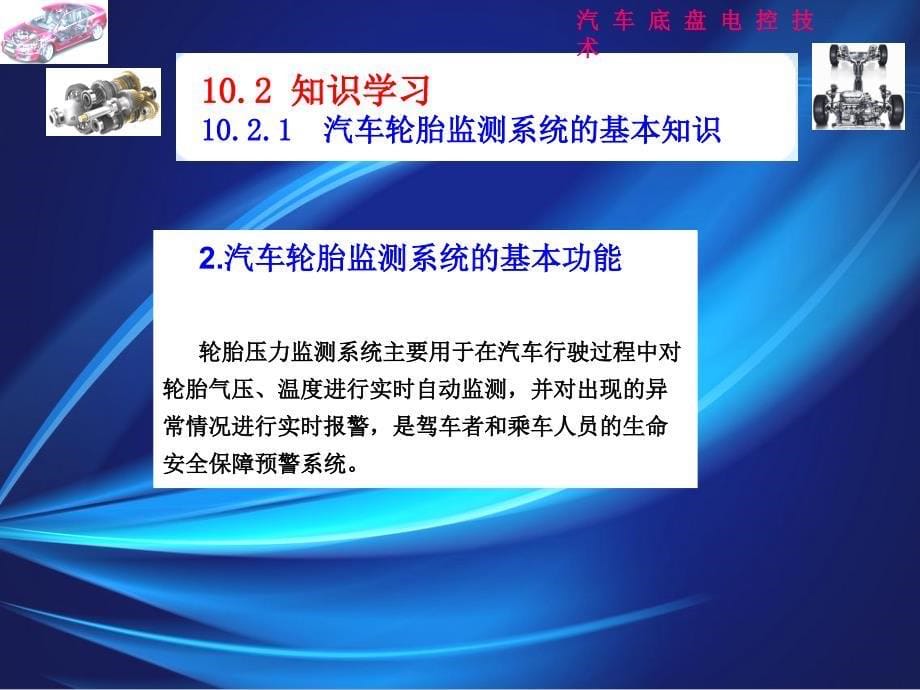 汽 车 底 盘 电 控 技 术

10.2 知识学习
10.2.1 汽车轮胎监测系统的基本知识

2.汽车轮胎监测系统的基本功能

轮胎压力监测系统主要用于在汽车行驶过程中对轮胎气压、温度进行实时自动监测，并对出现的异常情况进行实时报警，是驾车者和乘车人员的生命安全保障预警系统。